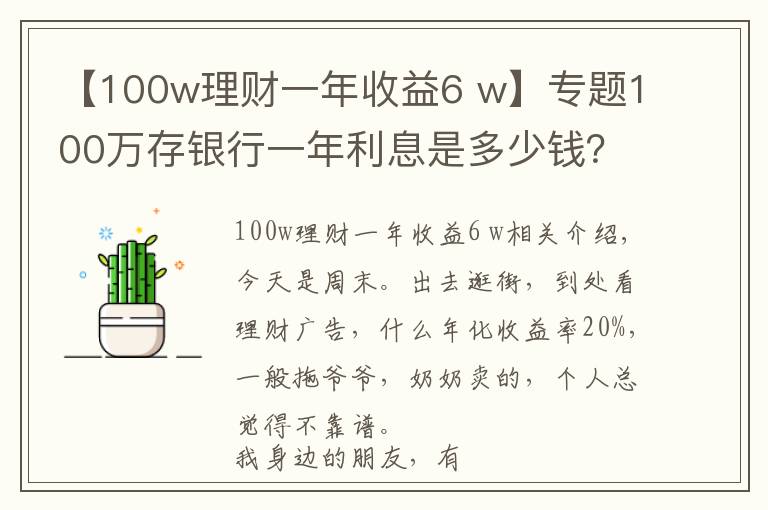 【100w理财一年收益6 w】专题100万存银行一年利息是多少钱？

100w理财一年收益6 w相关介绍，今天是周末。出去逛街，到处看理财广告，什么年化收益率20%，一般拖爷爷，奶奶卖的，个人总觉得不靠谱。
我身边的朋友，有